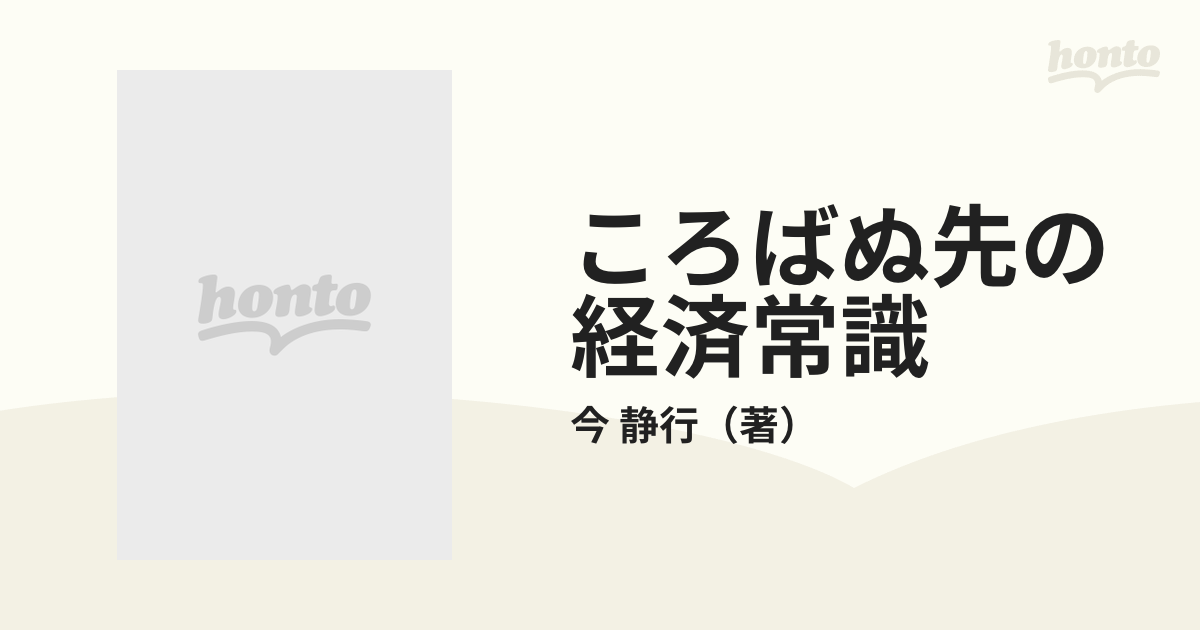 honto

honto

ころばぬ先の経済常識

今 静行（著）